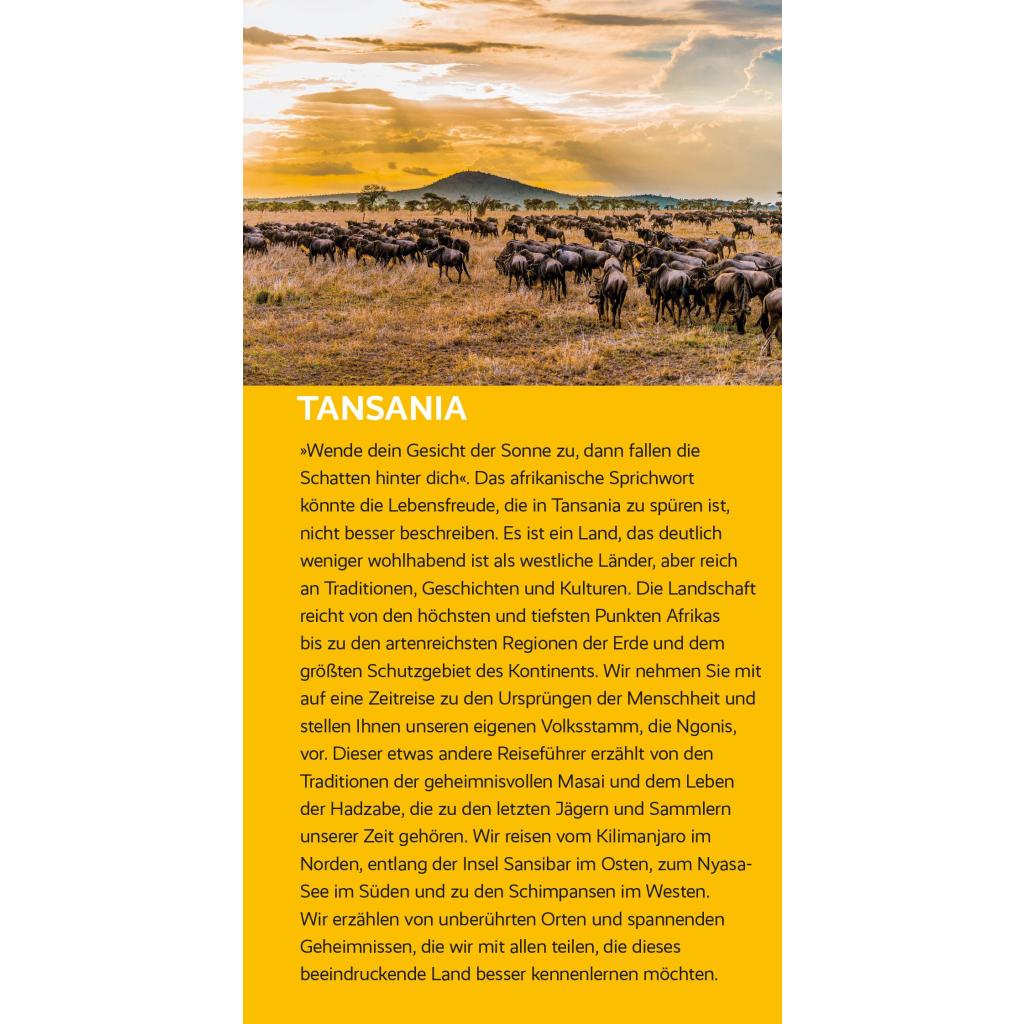 TANSANIA

»Wende dein Gesicht der Sonne zu, dann fallen die Schatten hinter dich«. Das afrikanische Sprichwort könnte die Lebensfreude, die in Tansania zu spüren ist, nicht besser beschreiben. Es ist ein Land, das deutlich weniger wohlhabend ist als westliche Länder, aber reich an Traditionen, Geschichten und Kulturen. Die Landschaft reicht von den höchsten und tiefsten Punkten Afrikas bis zu den artenreichsten Regionen der Erde und dem größten Schutzgebiet des Kontinents. Wir nehmen Sie mit auf eine Zeitreise zu den Ursprüngen der Menschheit und stellen Ihnen unseren eigenen Volksstamm, die Ngonis, vor. Dieser etwas andere Reiseführer erzählt von den Traditionen der geheimnisvollen Masai und dem Leben der Hadzabe, die zu den letzten Jägern und Sammlern unserer Zeit gehören. Wir reisen vom Kilimanjaro im Norden, entlang der Insel Sansibar im Osten, zum Nyasa-See im Süden und zu den Schimpansen im Westen. Wir erzählen von unberührten Orten und spannenden Geheimnissen, die wir mit allen teilen, die dieses beeindruckende Land besser kennenlernen möchten.